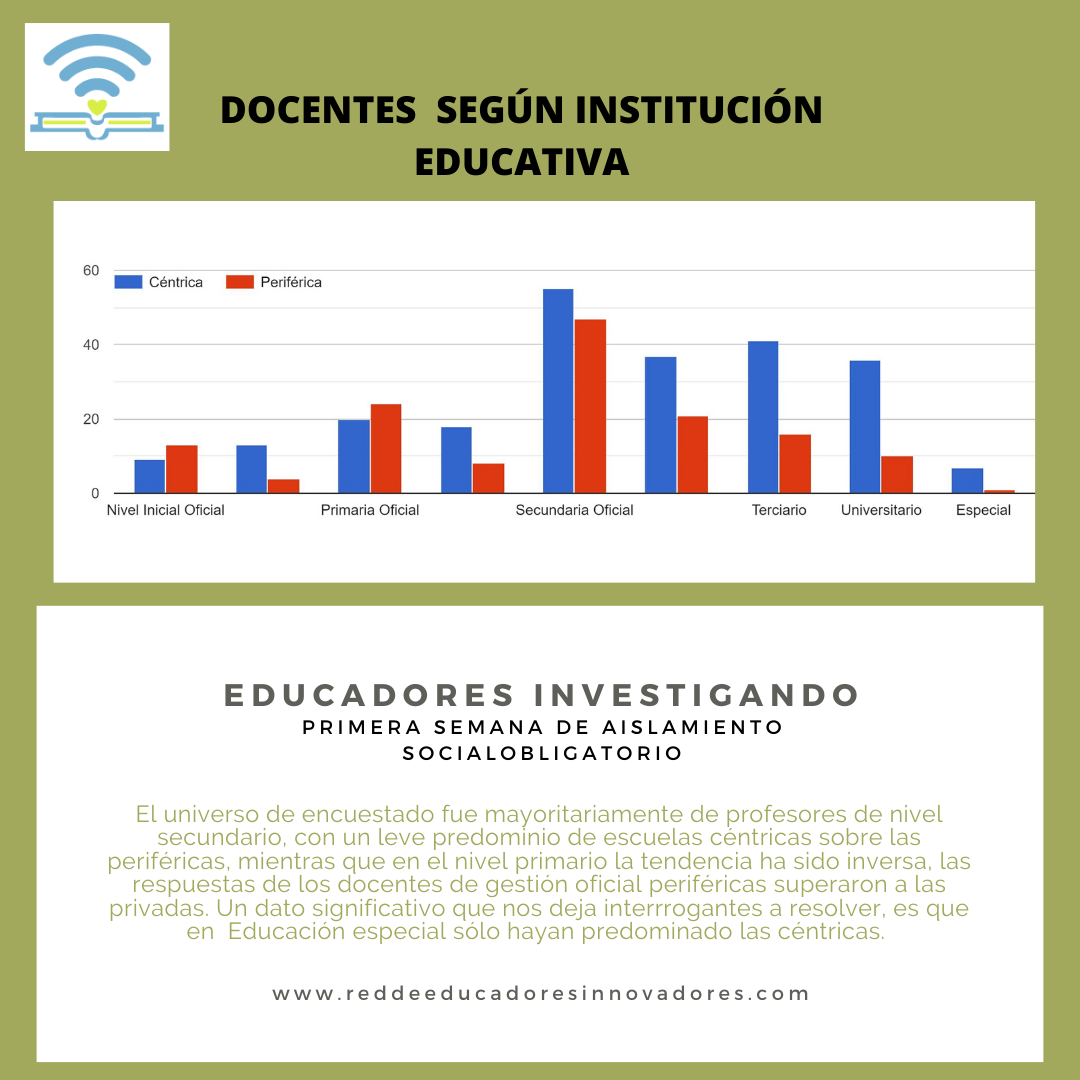 DOCENTES SEGÚN INSTITUCIÓN EDUCATIVA

60
40
20
0

Céntrica
Periférica

Nivel Inicial Oficial
Primaria Oficial
Secundaria Oficial
Terciario
Universitario
Especial

EDUCADORES INVESTIGANDO
PRIMERA SEMANA DE AISLAMIENTO SOCIALOBLIGATORIO

El universo de encuestado fue mayoritariamente de profesores de nivel secundario, con un leve predominio de escuelas céntricas sobre las periféricas, mientras que en el nivel primario la tendencia ha sido inversa, las respuestas de los docentes de gestión oficial periféricas superaron a las privadas. Un dato significativo que nos deja interrrogantes a resolver, es que en Educación especial sólo hayan predominado las céntricas.

www.reddeeducadoresinnovadores.com